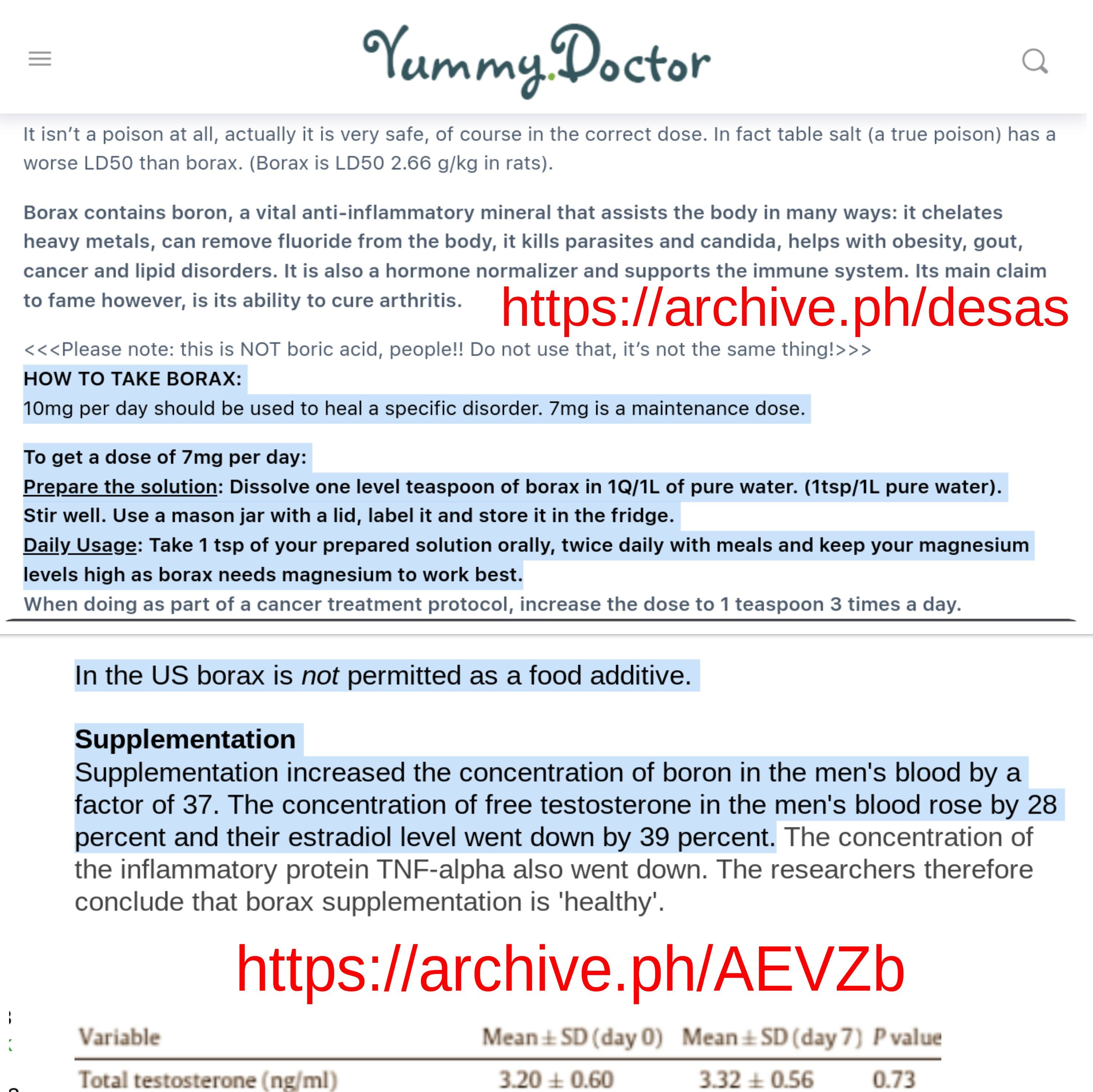 Yummy.Doctor

It isn't a poison at all, actually it is very safe, of course in the correct dose. In fact table salt (a true poison) has a worse LD50 than borax. (Borax is LD50 2.66 g/kg in rats).

Borax contains boron, a vital anti-inflammatory mineral that assists the body in many ways: it chelates heavy metals, can remove fluoride from the body, it kills parasites and candida, helps with obesity, gout, cancer and lipid disorders. It is also a hormone normalizer and supports the immune system. Its main claim to fame however, is its ability to cure arthritis.

https://archive.ph/desas

<<<Please note: this is NOT boric acid, people!! Do not use that, it's not the same thing!>>>
HOW TO TAKE BORAX:
10mg per day should be used to heal a specific disorder. 7mg is a maintenance dose.

To get a dose of 7mg per day:
Prepare the solution: Dissolve one level teaspoon of borax in 1Q/1L of pure water. (1tsp/1L pure water). Stir well. Use a mason jar with a lid, label it and store it in the fridge.
Daily Usage: Take 1 tsp of your prepared solution orally, twice daily with meals and keep your magnesium levels high as borax needs magnesium to work best.
When doing as part of a cancer treatment protocol, increase the dose to 1 teaspoon 3 times a day.

In the US borax is not permitted as a food additive.

Supplementation
Supplementation increased the concentration of boron in the men's blood by a factor of 37. The concentration of free testosterone in the men's blood rose by 28 percent and their estradiol level went down by 39 percent. The concentration of the inflammatory protein TNF-alpha also went down. The researchers therefore conclude that borax supplementation is 'healthy'.

https://archive.ph/AEVZb

| Variable | Mean ± SD (day 0) | Mean ± SD (day 7) | P value |
|---|---|---|---|
| Total testosterone (ng/ml) | 3.20 ± 0.60 | 3.32 ± 0.56 | 0.73 |